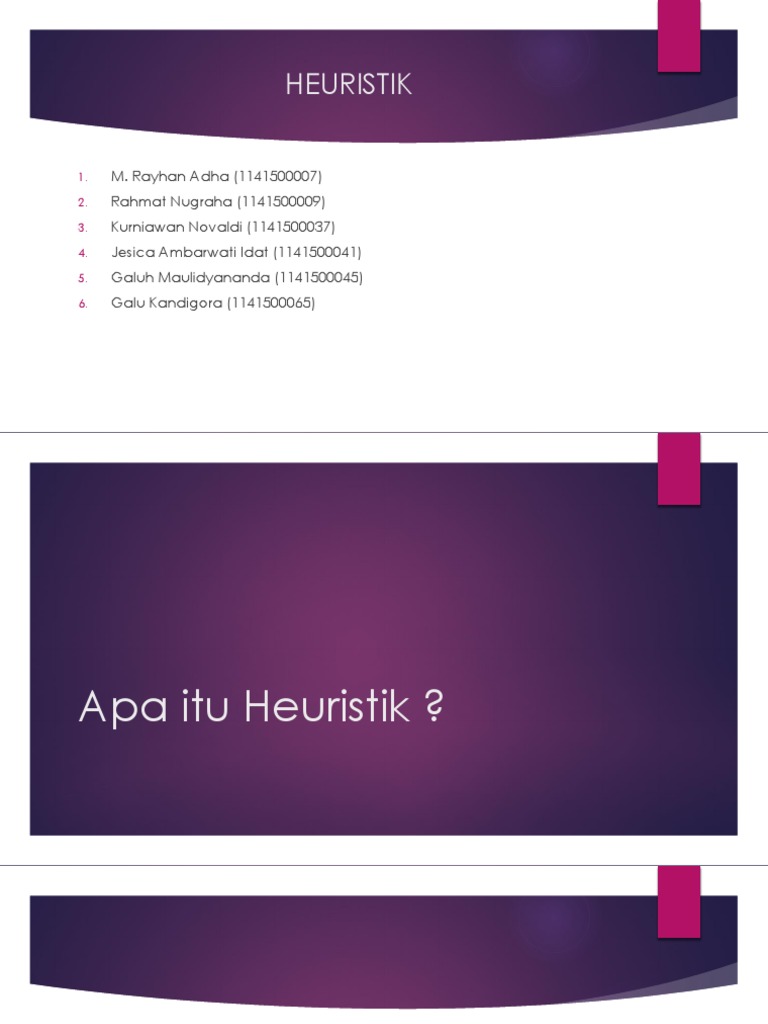 HEURISTIK

1. M. Rayhan Adha (1141500007)
2. Rahmat Nugraha (1141500009)
3. Kurniawan Novaldi (1141500037)
4. Jesica Ambarwati Idat (1141500041)
5. Galuh Maulidyananda (1141500045)
6. Galu Kandigora (1141500065)

Apa itu Heuristik ?